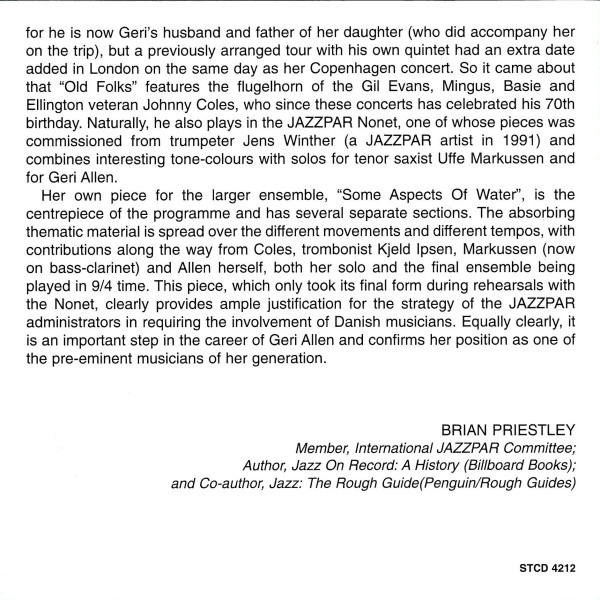 for he is now Geri's husband and father of her daughter (who did accompany her on the trip), but a previously arranged tour with his own quintet had an extra date added in London on the same day as her Copenhagen concert. So it came about that "Old Folks" features the flugelhorn of the Gil Evans, Mingus, Basie and Ellington veteran Johnny Coles, who since these concerts has celebrated his 70th birthday. Naturally, he also plays in the JAZZPAR Nonet, one of whose pieces was commissioned from trumpeter Jens Winther (a JAZZPAR artist in 1991) and combines interesting tone-colours with solos for tenor saxist Uffe Markussen and for Geri Allen.

Her own piece for the larger ensemble, "Some Aspects Of Water", is the centrepiece of the programme and has several separate sections. The absorbing thematic material is spread over the different movements and different tempos, with contributions along the way from Coles, trombonist Kjeld Ipsen, Markussen (now on bass-clarinet) and Allen herself, both her solo and the final ensemble being played in 9/4 time. This piece, which only took its final form during rehearsals with the Nonet, clearly provides ample justification for the strategy of the JAZZPAR administrators in requiring the involvement of Danish musicians. Equally clearly, it is an important step in the career of Geri Allen and confirms her position as one of the pre-eminent musicians of her generation.

BRIAN PRIESTLEY
Member, International JAZZPAR Committee;
Author, Jazz On Record: A History (Billboard Books);
and Co-author, Jazz: The Rough Guide(Penguin/Rough Guides)

STCD 4212